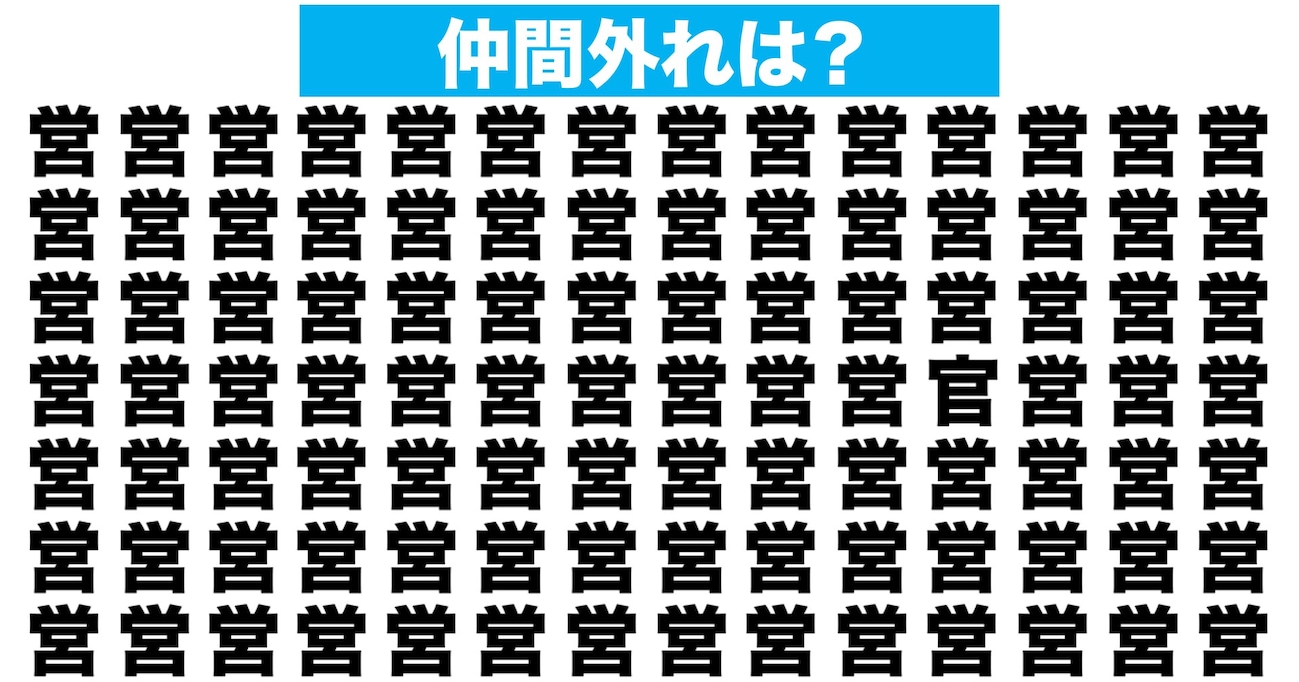 仲間外れは?

営営営営営営営営営営営営営営
営営営営営営営営営営営営営営
営営営営営営営営営営営営営営
営営営営営営営営営営官営営営
営営営営営営営営営営営営営営
営営営営営営営営営営営営営営
営営営営営営営営営営営営営営